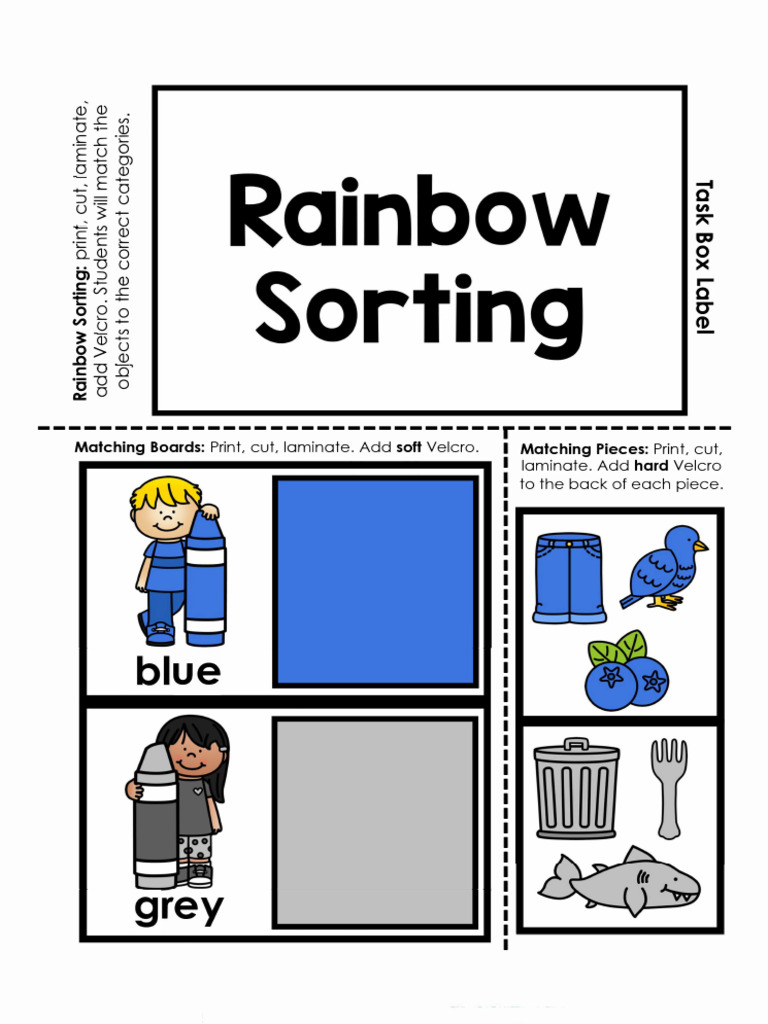 Rainbow Sorting: print, cut, laminate, add Velcro. Students will match the objects to the correct categories.

Rainbow Sorting

Task Box Label

Matching Boards: Print, cut, laminate. Add soft Velcro.

blue

grey

Matching Pieces: Print, cut, laminate. Add hard Velcro to the back of each piece.